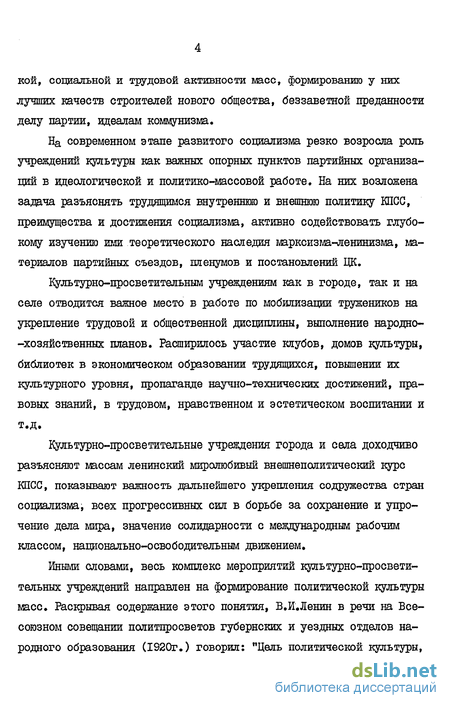 4

кой, социальной и трудовой активности масс, формированию у них лучших качеств строителей нового общества, беззаветной преданности делу партии, идеалам коммунизма.

На современном этапе развитого социализма резко возросла роль учреждений культуры как важных опорных пунктов партийных организаций в идеологической и политико-массовой работе. На них возложена задача разъяснять трудящимся внутреннюю и внешнюю политику КПСС, преимущества и достижения социализма, активно содействовать глубокому изучению ими теоретического наследия марксизма-ленинизма, материалов партийных съездов, пленумов и постановлений ЦК.

Культурно-просветительным учреждениям как в городе, так и на селе отводится важное место в работе по мобилизации тружеников на укрепление трудовой и общественной дисциплины, выполнение народно-хозяйственных планов. Расширилось участие клубов, домов культуры, библиотек в экономическом образовании трудящихся, повышении их культурного уровня, пропаганде научно-технических достижений, правовых знаний, в трудовом, нравственном и эстетическом воспитании и т.д.

Культурно-просветительные учреждения города и села доходчиво разъясняют массам ленинский миролюбивый внешнеполитический курс КПСС, показывают важность дальнейшего укрепления содружества стран социализма, всех прогрессивных сил в борьбе за сохранение и упрочение дела мира, значение солидарности с международным рабочим классом, национально-освободительным движением.

Иными словами, весь комплекс мероприятий культурно-просветительных учреждений направлен на формирование политической культуры масс. Раскрывая содержание этого понятия, В.И.Ленин в речи на Всесоюзном совещании политпросветов губернских и уездных отделов народного образования (1920г.) говорил: "Цель политической культуры,

dsLib.net
библиотека диссертаций